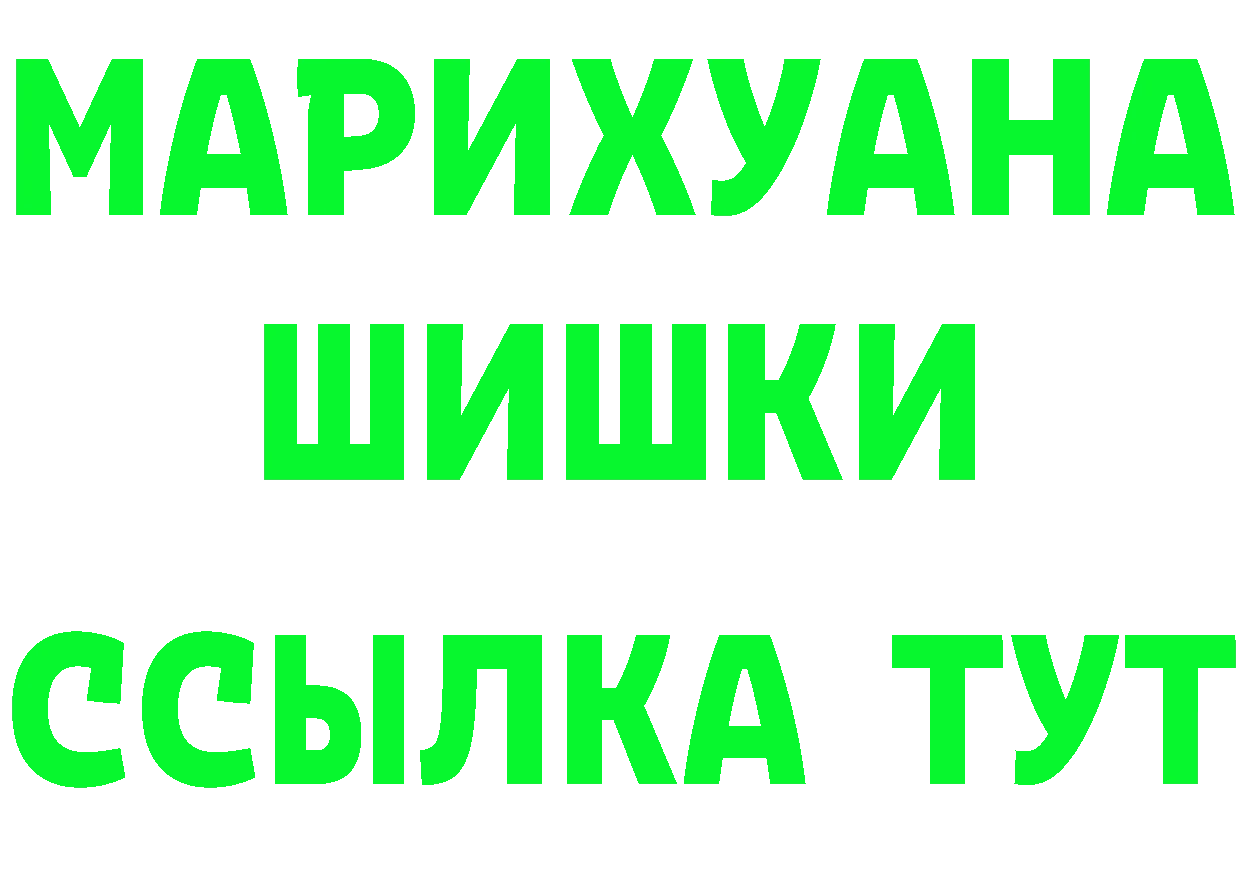 МАРИХУАНА
ШИШКИ
ССЫЛКА ТУТ